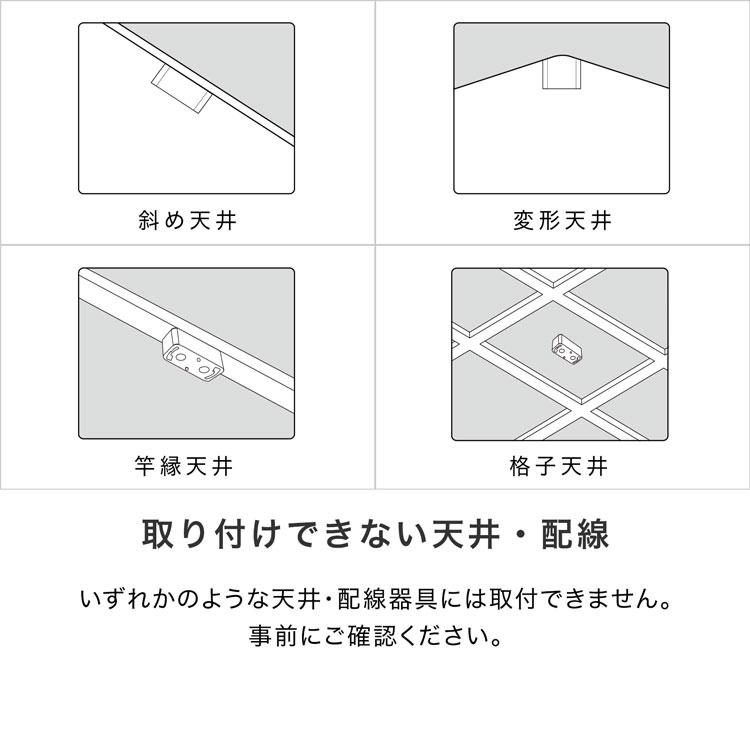 斜め天井

変形天井

竿縁天井

格子天井

取り付けできない天井・配線

いずれかのような天井・配線器具には取付できません。
事前にご確認ください。